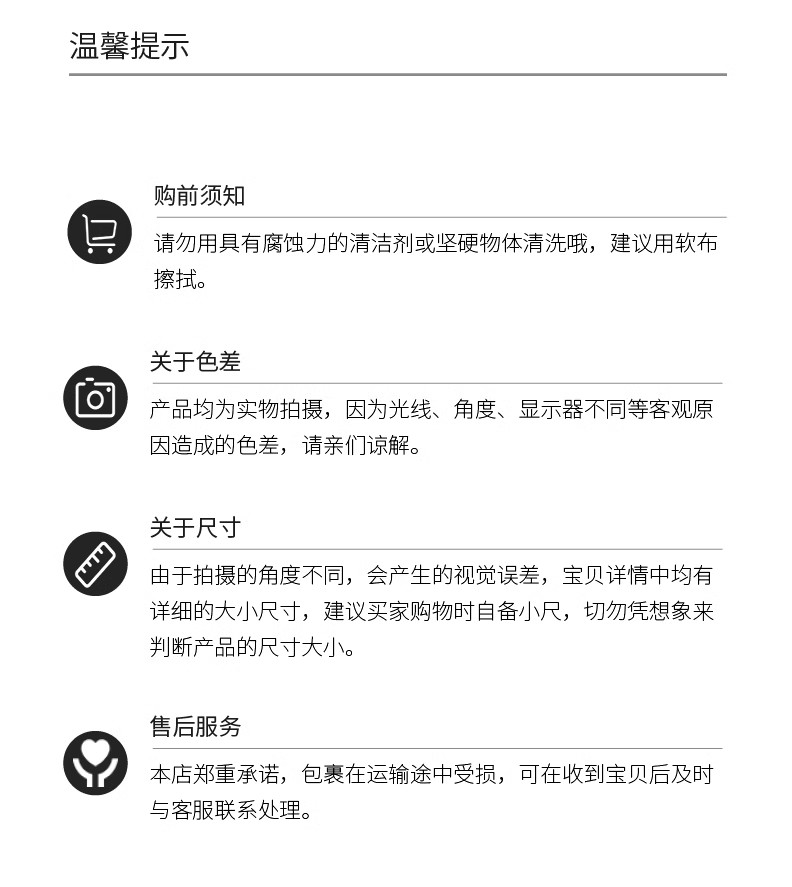 温馨提示

购前须知

请勿用具有腐蚀力的清洁剂或坚硬物体清洗哦，建议用软布擦拭。

关于色差

产品均为实物拍摄，因为光线、角度、显示器不同等客观原因造成的色差，请亲们谅解。

关于尺寸

由于拍摄的角度不同，会产生的视觉误差，宝贝详情中均有详细的大小尺寸，建议买家购物时自备小尺，切勿凭想象来判断产品的尺寸大小。

售后服务

本店郑重承诺，包裹在运输途中受损，可在收到宝贝后及时与客服联系处理。